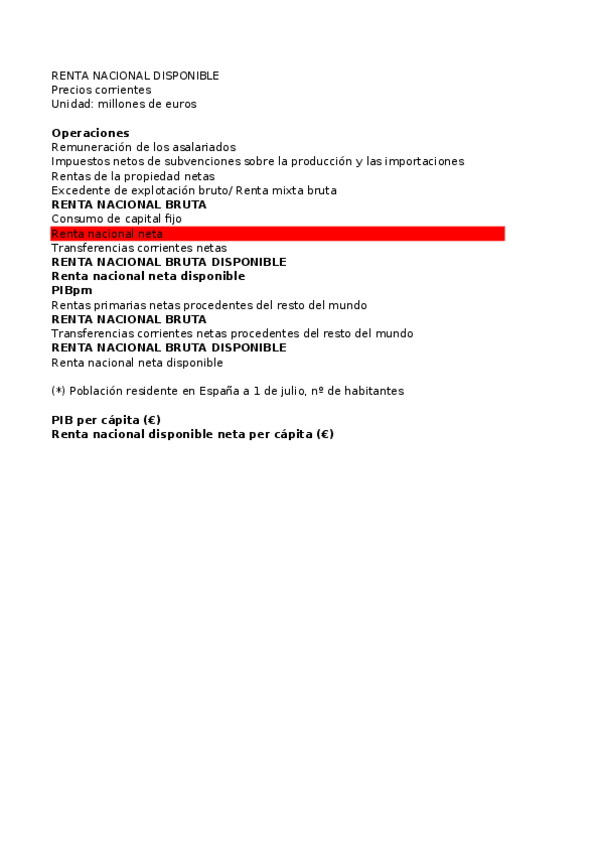 RENTA NACIONAL DISPONIBLE
Precios corrientes
Unidad: millones de euros

Operaciones
Remuneración de los asalariados
Impuestos netos de subvenciones sobre la producción y las importaciones
Rentas de la propiedad netas
Excedente de explotación bruto/ Renta mixta bruta
RENTA NACIONAL BRUTA
Consumo de capital fijo
Renta nacional neta
Transferencias corrientes netas
RENTA NACIONAL BRUTA DISPONIBLE
Renta nacional neta disponible
PIBpm
Rentas primarias netas procedentes del resto del mundo
RENTA NACIONAL BRUTA
Transferencias corrientes netas procedentes del resto del mundo
RENTA NACIONAL BRUTA DISPONIBLE
Renta nacional neta disponible

(*) Población residente en España a 1 de julio, nº de habitantes

PIB per cápita (€)
Renta nacional disponible neta per cápita (€)